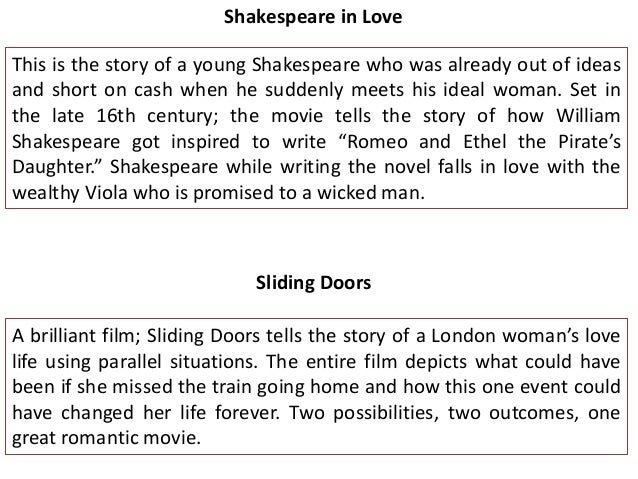 Shakespeare in Love

This is the story of a young Shakespeare who was already out of ideas and short on cash when he suddenly meets his ideal woman. Set in the late 16th century; the movie tells the story of how William Shakespeare got inspired to write “Romeo and Ethel the Pirate’s Daughter.” Shakespeare while writing the novel falls in love with the wealthy Viola who is promised to a wicked man.

Sliding Doors

A brilliant film; Sliding Doors tells the story of a London woman’s love life using parallel situations. The entire film depicts what could have been if she missed the train going home and how this one event could have changed her life forever. Two possibilities, two outcomes, one great romantic movie.